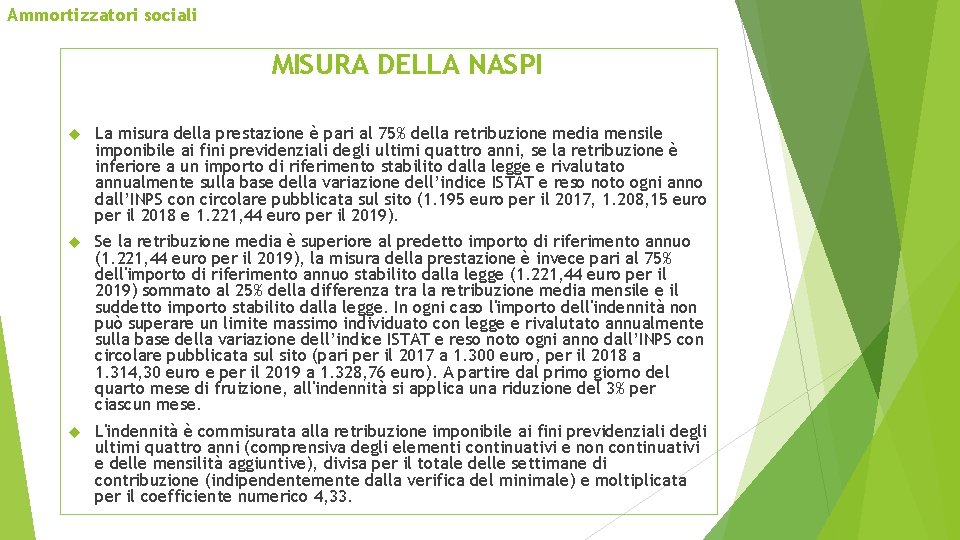 Ammortizzatori sociali

MISURA DELLA NASPI

La misura della prestazione è pari al 75% della retribuzione media mensile imponibile ai fini previdenziali degli ultimi quattro anni, se la retribuzione è inferiore a un importo di riferimento stabilito dalla legge e rivalutato annualmente sulla base della variazione dell'indice ISTAT e reso noto ogni anno dall'INPS con circolare pubblicata sul sito (1.195 euro per il 2017, 1.208,15 euro per il 2018 e 1.221,44 euro per il 2019).

Se la retribuzione media è superiore al predetto importo di riferimento annuo (1.221,44 euro per il 2019), la misura della prestazione è invece pari al 75% dell'importo di riferimento annuo stabilito dalla legge (1.221,44 euro per il 2019) sommato al 25% della differenza tra la retribuzione media mensile e il suddetto importo stabilito dalla legge. In ogni caso l'importo dell'indennità non può superare un limite massimo individuato con legge e rivalutato annualmente sulla base della variazione dell'indice ISTAT e reso noto ogni anno dall'INPS con circolare pubblicata sul sito (pari per il 2017 a 1.300 euro, per il 2018 a 1.314,30 euro e per il 2019 a 1.328,76 euro). A partire dal primo giorno del quarto mese di fruizione, all'indennità si applica una riduzione del 3% per ciascun mese.

L'indennità è commisurata alla retribuzione imponibile ai fini previdenziali degli ultimi quattro anni (comprensiva degli elementi continuativi e non continuativi e delle mensilità aggiuntive), divisa per il totale delle settimane di contribuzione (indipendentemente dalla verifica del minimale) e moltiplicata per il coefficiente numerico 4,33.